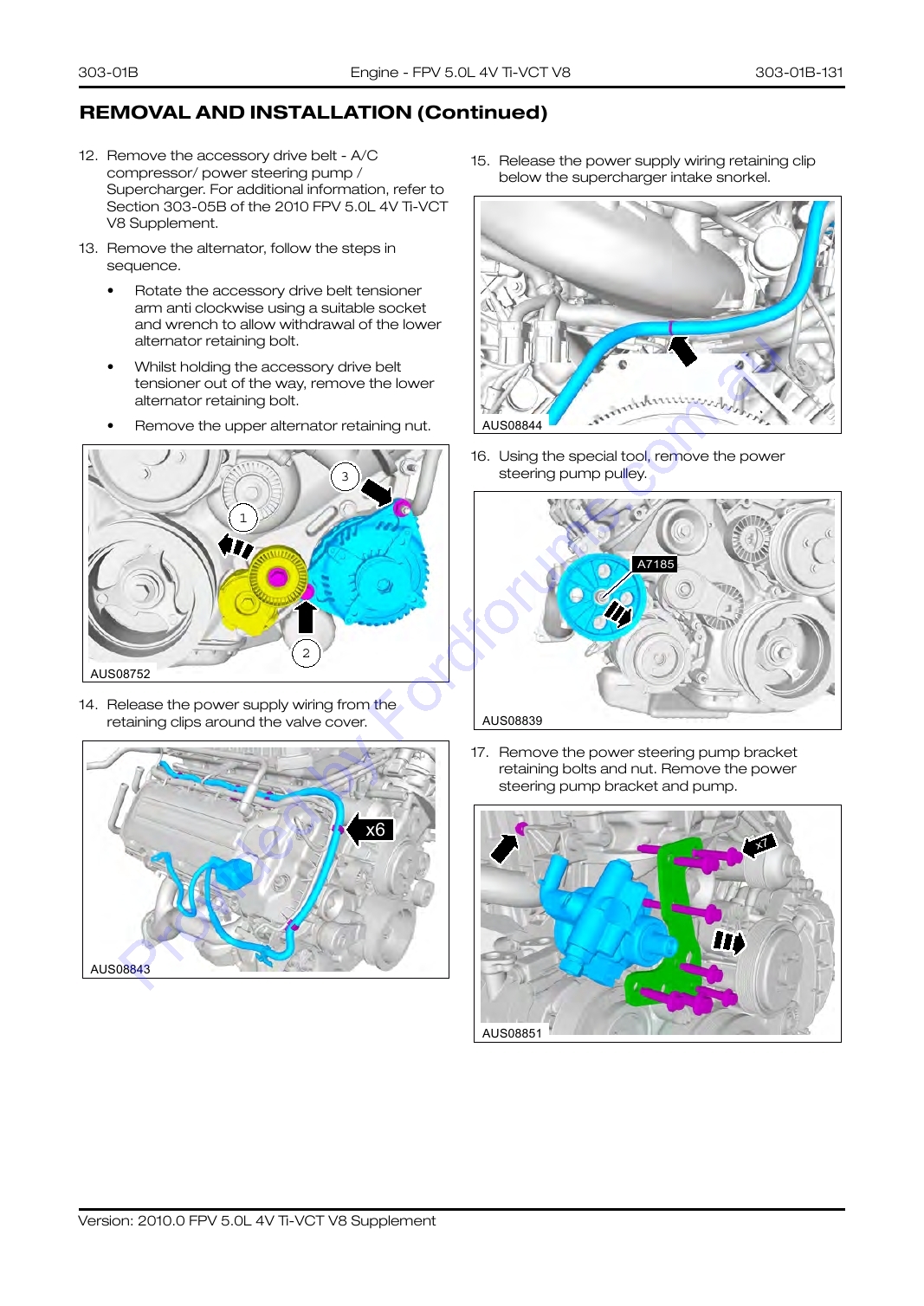 303-01B Engine - FPV 5.0L 4V Ti-VCT V8 303-01B-131

REMOVAL AND INSTALLATION (Continued)

12. Remove the accessory drive belt - A/C compressor/ power steering pump / Supercharger. For additional information, refer to Section 303-05B of the 2010 FPV 5.0L 4V Ti-VCT V8 Supplement.

13. Remove the alternator, follow the steps in sequence.

• Rotate the accessory drive belt tensioner arm anti clockwise using a suitable socket and wrench to allow withdrawal of the lower alternator retaining bolt.

• Whilst holding the accessory drive belt tensioner out of the way, remove the lower alternator retaining bolt.

• Remove the upper alternator retaining nut.

3
1
2
AUS08752

14. Release the power supply wiring from the retaining clips around the valve cover.

x6
AUS08843

15. Release the power supply wiring retaining clip below the supercharger intake snorkel.

AUS08844

16. Using the special tool, remove the power steering pump pulley.

A7185
AUS08839

17. Remove the power steering pump bracket retaining bolts and nut. Remove the power steering pump bracket and pump.

x7
AUS08851

Version: 2010.0 FPV 5.0L 4V Ti-VCT V8 Supplement